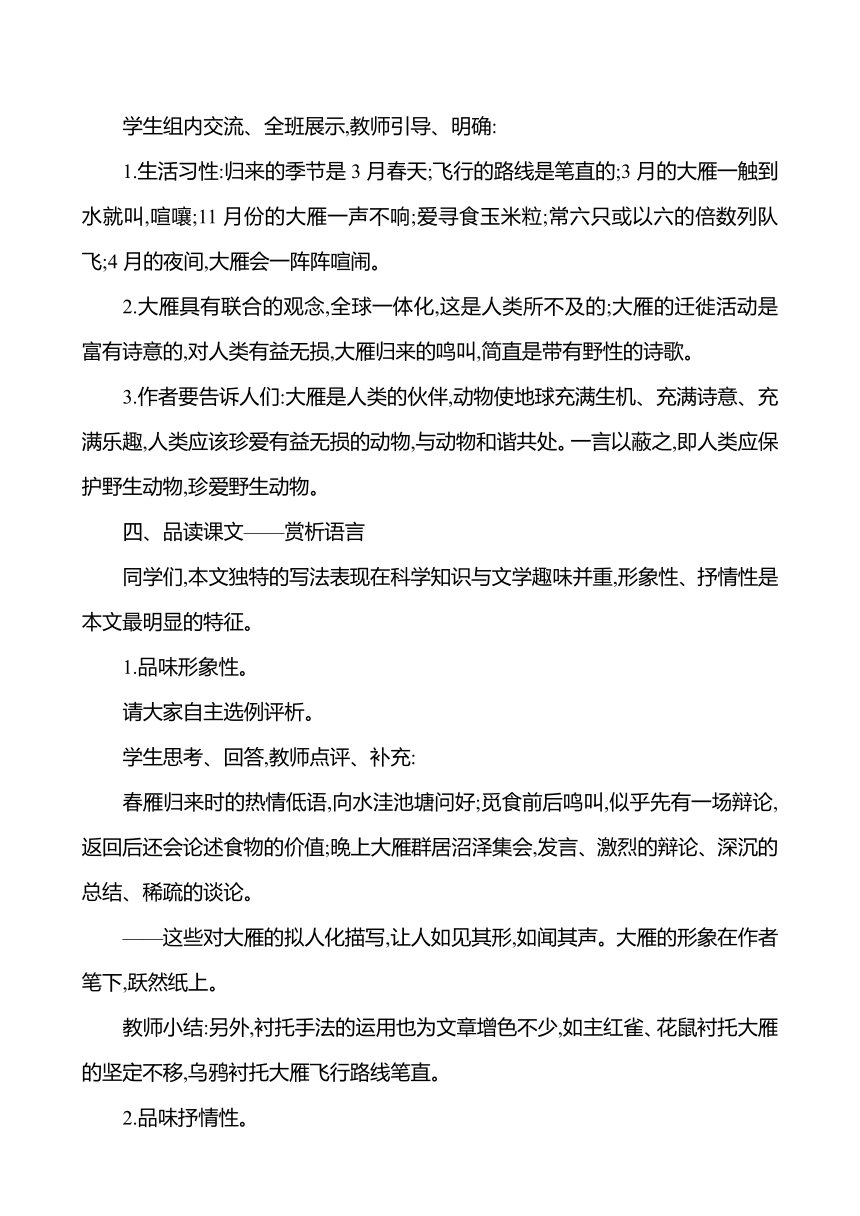 学生组内交流、全班展示,教师引导、明确:

1.生活习性:归来的季节是 3 月春天;飞行的路线是笔直的;3 月的大雁一触到水就叫,喧嚷;11 月份的大雁一声不响;爱寻食玉米粒;常六只或以六的倍数列队飞;4 月的夜间,大雁会一阵阵喧闹。

2.大雁具有联合的观念,全球一体化,这是人类所不及的;大雁的迁徙活动是富有诗意的,对人类有益无损,大雁归来的鸣叫,简直是带有野性的诗歌。

3.作者要告诉人们:大雁是人类的伙伴,动物使地球充满生机、充满诗意、充满乐趣,人类应该珍爱有益无损的动物,与动物和谐共处。一言以蔽之,即人类应保护野生动物,珍爱野生动物。

四、品读课文——赏析语言

同学们,本文独特的写法表现在科学知识与文学趣味并重,形象性、抒情性是本文最明显的特征。

1.品味形象性。

请大家自主选例评析。

学生思考、回答,教师点评、补充:

春雁归来时的热情低语,向水洼池塘问好;觅食前后鸣叫,似乎先有一场辩论,返回后还会论述食物的价值;晚上大雁群居沼泽集会,发言、激烈的辩论、深沉的总结、稀疏的谈论。

——这些对大雁的拟人化描写,让人如见其形,如闻其声。大雁的形象在作者笔下,跃然纸上。

教师小结:另外,衬托手法的运用也为文章增色不少,如主红雀、花鼠衬托大雁的坚定不移,乌鸦衬托大雁飞行路线笔直。

2.品味抒情性。